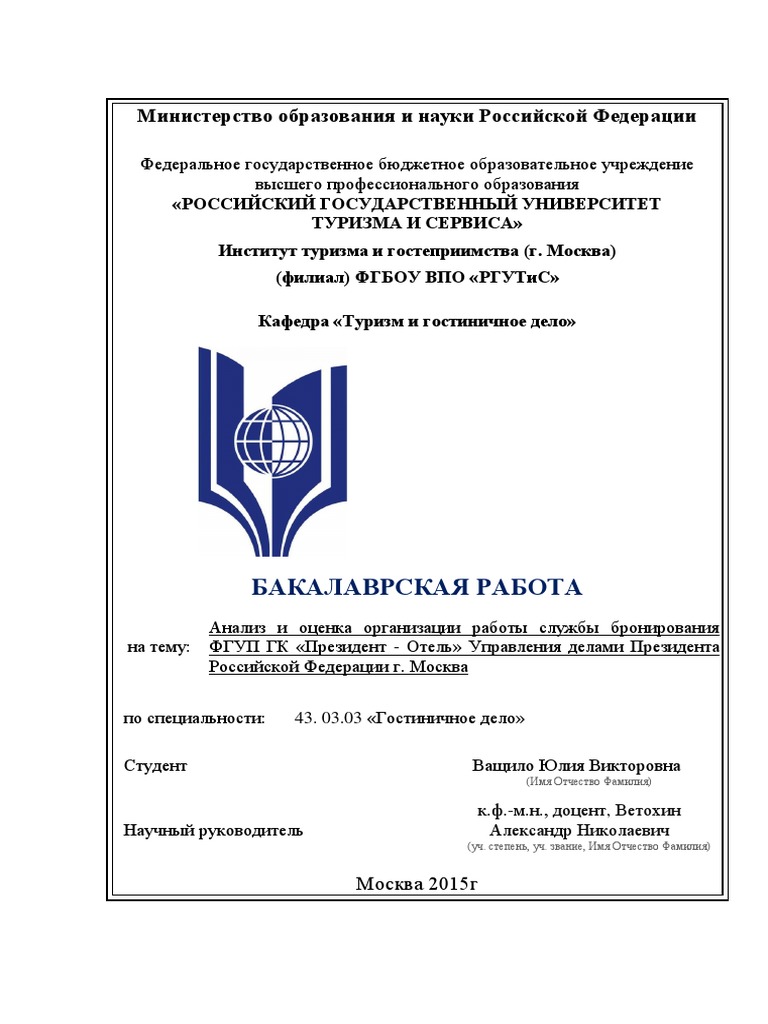 Министерство образования и науки Российской Федерации

Федеральное государственное бюджетное образовательное учреждение высшего профессионального образования
«РОССИЙСКИЙ ГОСУДАРСТВЕННЫЙ УНИВЕРСИТЕТ ТУРИЗМА И СЕРВИСА»
Институт туризма и гостеприимства (г. Москва)
(филиал) ФГБОУ ВПО «РГУТиС»

Кафедра «Туризм и гостиничное дело»

БАКАЛАВРСКАЯ РАБОТА

на тему: Анализ и оценка организации работы службы бронирования ФГУП ГК «Президент - Отель» Управления делами Президента Российской Федерации г. Москва

по специальности: 43. 03.03 «Гостиничное дело»

Студент Ващило Юлия Викторовна
(Имя Отчество Фамилия)

Научный руководитель к.ф.-м.н., доцент, Ветохин Александр Николаевич
(уч. степень, уч. звание, Имя Отчество Фамилия)

Москва 2015г